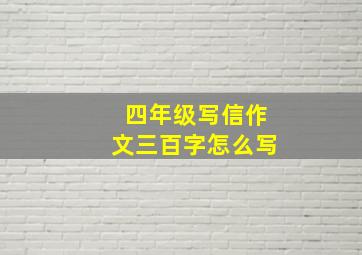 四年级写信作文三百字怎么写